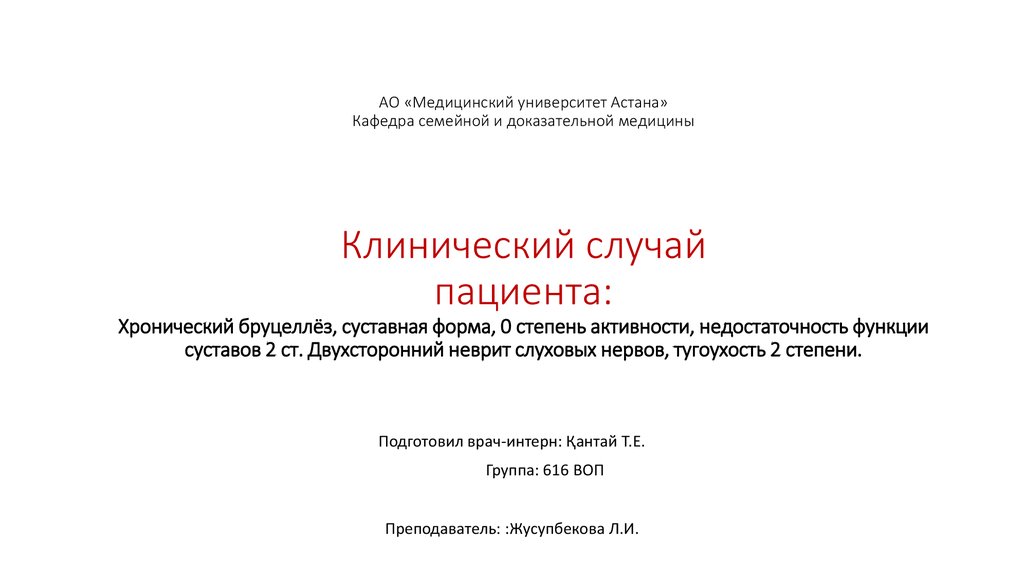 АО «Медицинский университет Астана»
Кафедра семейной и доказательной медицины

Клинический случай пациента:

Хронический бруцеллёз, суставная форма, 0 степень активности, недостаточность функции суставов 2 ст. Двухсторонний неврит слуховых нервов, тугоухость 2 степени.

Подготовил врач-интерн: Қантай Т.Е.

Группа: 616 ВОП

Преподаватель: :Жусупбекова Л.И.